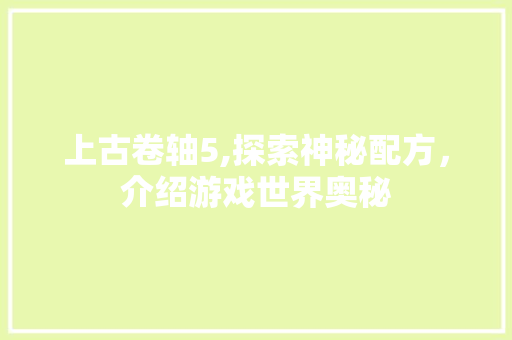 上古卷轴5,探索神秘配方，介绍游戏世界奥秘